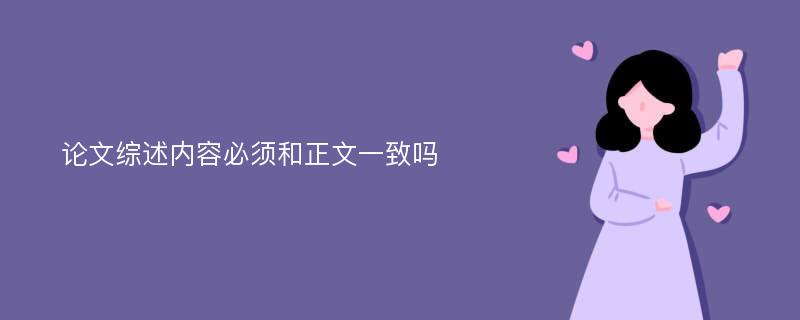 论文综述内容必须和正文一致吗